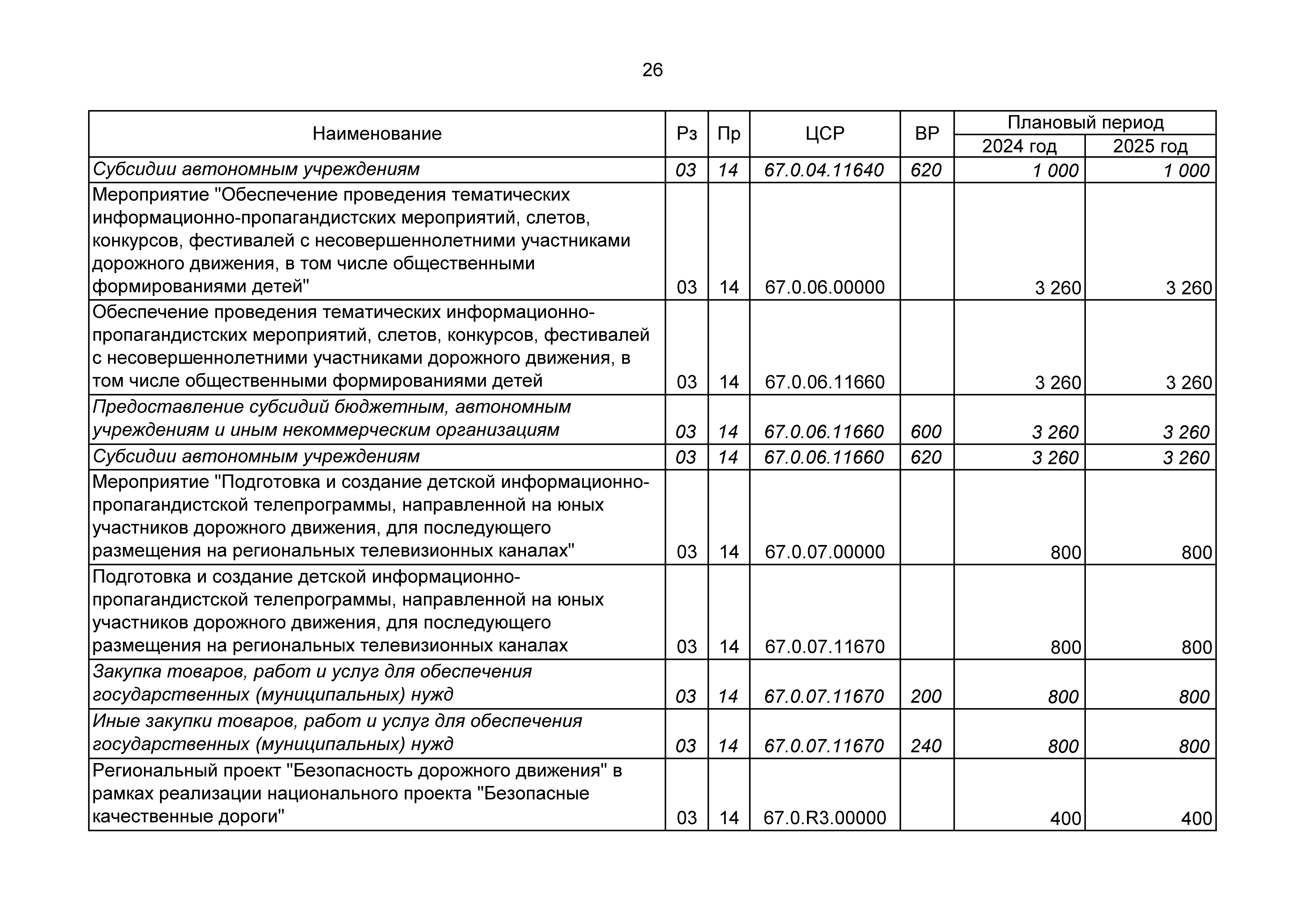 26

| Наименование | Рз | Пр | ЦСР | ВР | Плановый период 2024 год | Плановый период 2025 год |
|---|---|---|---|---|---|---|
| Субсидии автономным учреждениям | 03 | 14 | 67.0.04.11640 | 620 | 1 000 | 1 000 |
| Мероприятие "Обеспечение проведения тематических информационно-пропагандистских мероприятий, слетов, конкурсов, фестивалей с несовершеннолетними участниками дорожного движения, в том числе общественными формированиями детей" | 03 | 14 | 67.0.06.00000 | | 3 260 | 3 260 |
| Обеспечение проведения тематических информационно-пропагандистских мероприятий, слетов, конкурсов, фестивалей с несовершеннолетними участниками дорожного движения, в том числе общественными формированиями детей | 03 | 14 | 67.0.06.11660 | | 3 260 | 3 260 |
| Предоставление субсидий бюджетным, автономным учреждениям и иным некоммерческим организациям | 03 | 14 | 67.0.06.11660 | 600 | 3 260 | 3 260 |
| Субсидии автономным учреждениям | 03 | 14 | 67.0.06.11660 | 620 | 3 260 | 3 260 |
| Мероприятие "Подготовка и создание детской информационно-пропагандистской телепрограммы, направленной на юных участников дорожного движения, для последующего размещения на региональных телевизионных каналах" | 03 | 14 | 67.0.07.00000 | | 800 | 800 |
| Подготовка и создание детской информационно-пропагандистской телепрограммы, направленной на юных участников дорожного движения, для последующего размещения на региональных телевизионных каналах | 03 | 14 | 67.0.07.11670 | | 800 | 800 |
| Закупка товаров, работ и услуг для обеспечения государственных (муниципальных) нужд | 03 | 14 | 67.0.07.11670 | 200 | 800 | 800 |
| Иные закупки товаров, работ и услуг для обеспечения государственных (муниципальных) нужд | 03 | 14 | 67.0.07.11670 | 240 | 800 | 800 |
| Региональный проект "Безопасность дорожного движения" в рамках реализации национального проекта "Безопасные качественные дороги" | 03 | 14 | 67.0.R3.00000 | | 400 | 400 |